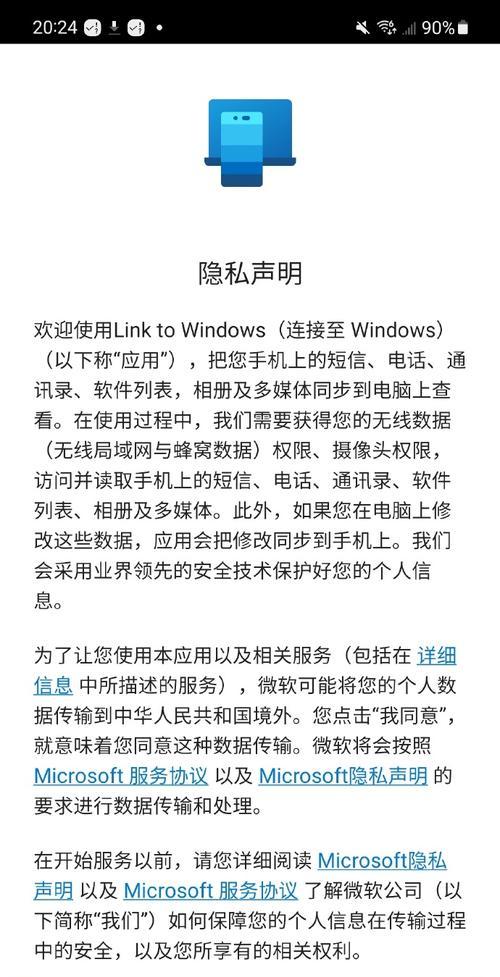 20:24 90%

隐私声明

欢迎使用Link to Windows（连接至 Windows）（以下称“应用”），把您手机上的短信、电话、通讯录、软件列表，相册及多媒体同步到电脑上查看。在使用过程中，我们需要获得您的无线数据（无线局域网与蜂窝数据）权限、摄像头权限，访问并读取手机上的短信、电话、通讯录、软件列表、相册及多媒体。此外，如果您在电脑上修改这些数据，应用会把修改同步到手机上。我们会采用业界领先的安全技术保护好您的个人信息。

为了让您使用本应用以及相关服务（包括在 详细信息 中所描述的服务），微软可能将您的个人数据传输到中华人民共和国境外。您点击“我同意”，就意味着您同意这种数据传输。微软将会按照 Microsoft 服务协议 以及 Microsoft隐私声明 的要求进行数据传输和处理。

在开始服务以前，请您详细阅读 Microsoft隐私声明 以及 Microsoft 服务协议 了解微软公司（以下简称“我们”）如何保障您的个人信息在传输过程中的安全，以及您所享有的相关权利。